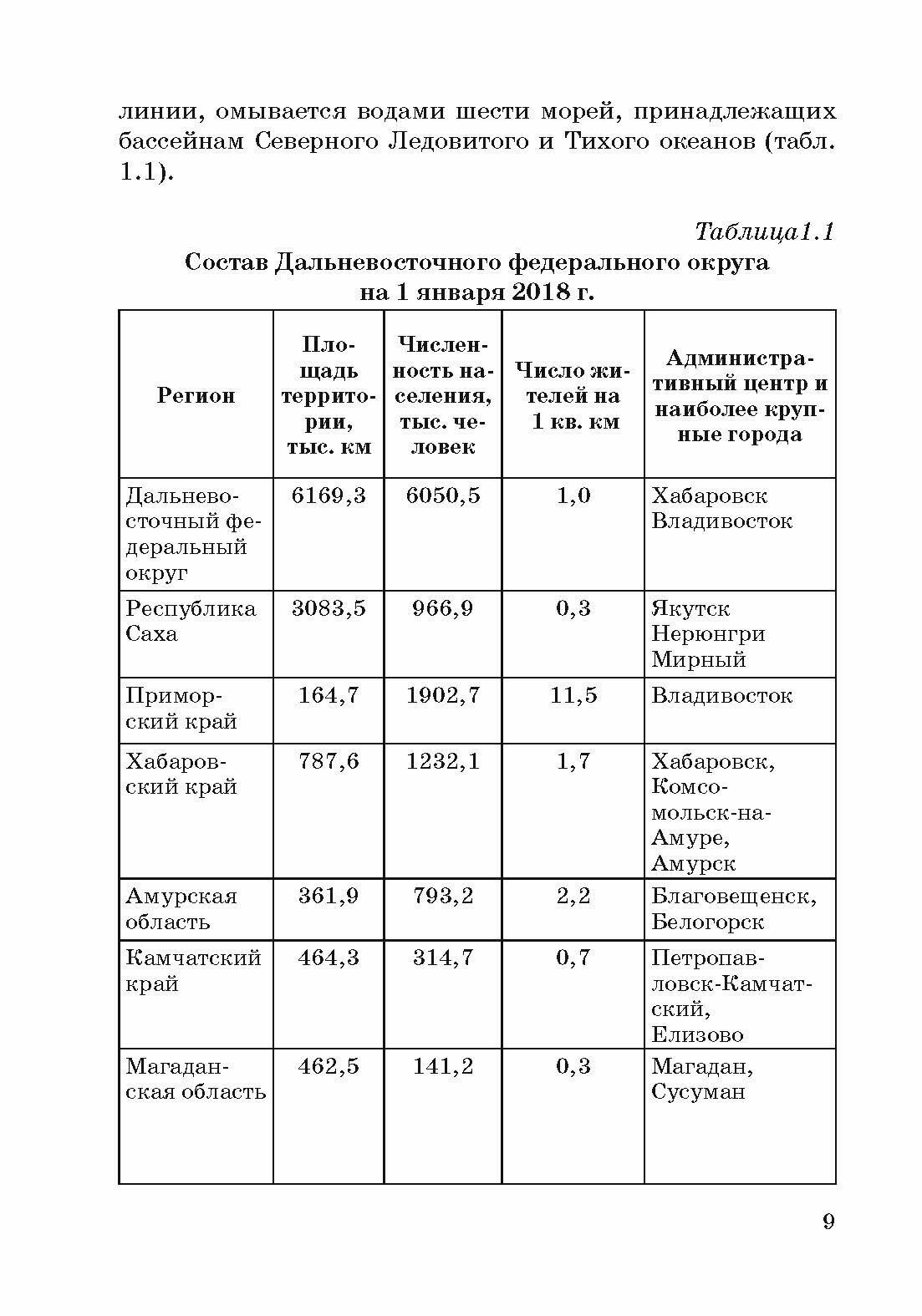 линии, омывается водами шести морей, принадлежащих бассейнам Северного Ледовитого и Тихого океанов (табл. 1.1).

Таблица1.1

Состав Дальневосточного федерального округа на 1 января 2018 г.

| Регион | Площадь территории, тыс. км | Численность населения, тыс. человек | Число жителей на 1 кв. км | Административный центр и наиболее крупные города |
|---|---|---|---|---|
| Дальневосточный федеральный округ | 6169,3 | 6050,5 | 1,0 | Хабаровск Владивосток |
| Республика Саха | 3083,5 | 966,9 | 0,3 | Якутск Нерюнгри Мирный |
| Приморский край | 164,7 | 1902,7 | 11,5 | Владивосток |
| Хабаровский край | 787,6 | 1232,1 | 1,7 | Хабаровск, Комсомольск-на-Амуре, Амурск |
| Амурская область | 361,9 | 793,2 | 2,2 | Благовещенск, Белогорск |
| Камчатский край | 464,3 | 314,7 | 0,7 | Петропавловск-Камчатский, Елизово |
| Магаданская область | 462,5 | 141,2 | 0,3 | Магадан, Сусуман |

9